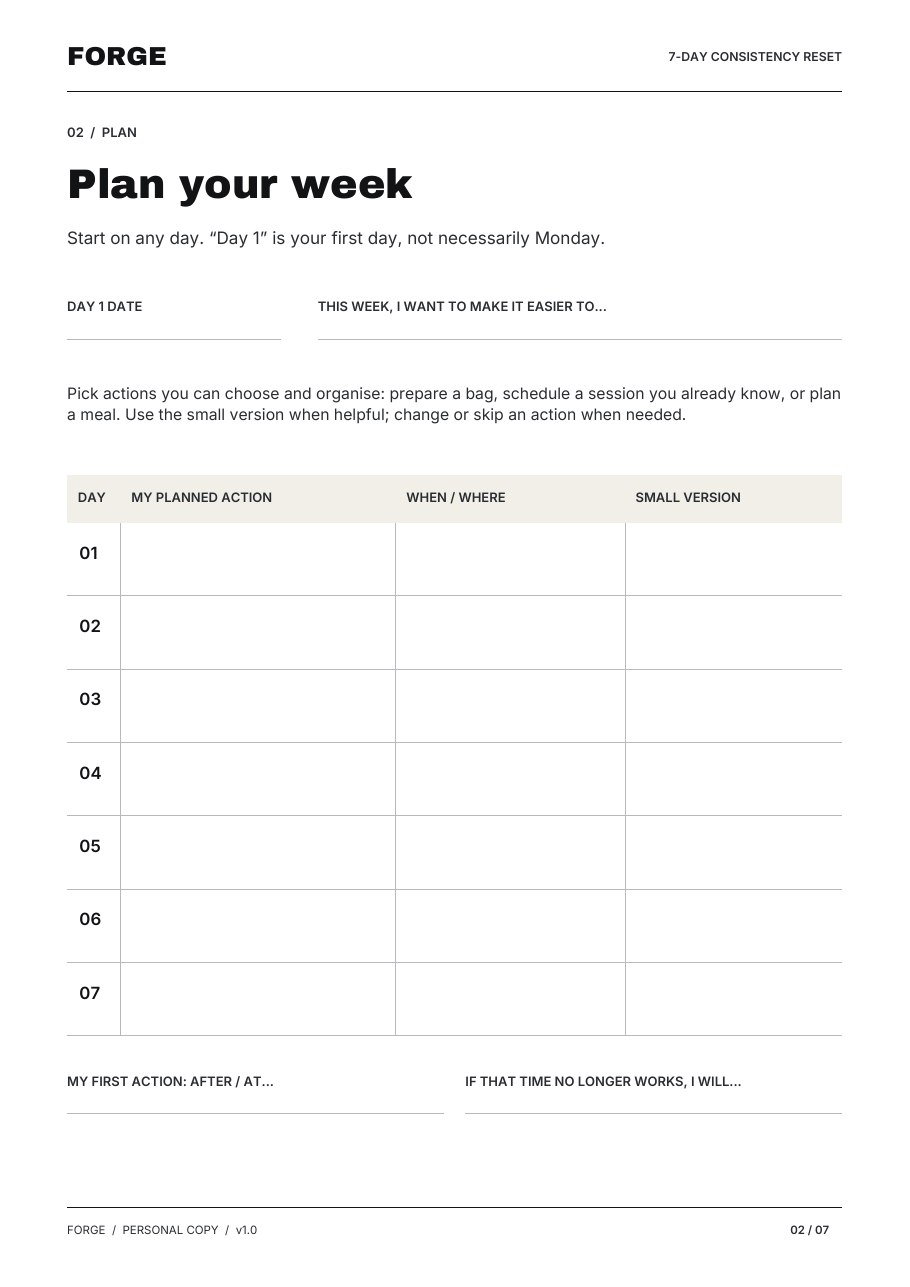 FORGE

7-DAY CONSISTENCY RESET

02 / PLAN

Plan your week

Start on any day. “Day 1” is your first day, not necessarily Monday.

DAY 1 DATE

THIS WEEK, I WANT TO MAKE IT EASIER TO...

Pick actions you can choose and organise: prepare a bag, schedule a session you already know, or plan a meal. Use the small version when helpful; change or skip an action when needed.

| DAY | MY PLANNED ACTION | WHEN / WHERE | SMALL VERSION |
|---|---|---|---|
| 01 | | | |
| 02 | | | |
| 03 | | | |
| 04 | | | |
| 05 | | | |
| 06 | | | |
| 07 | | | |

MY FIRST ACTION: AFTER / AT...

IF THAT TIME NO LONGER WORKS, I WILL...

FORGE / PERSONAL COPY / v1.0

02 / 07